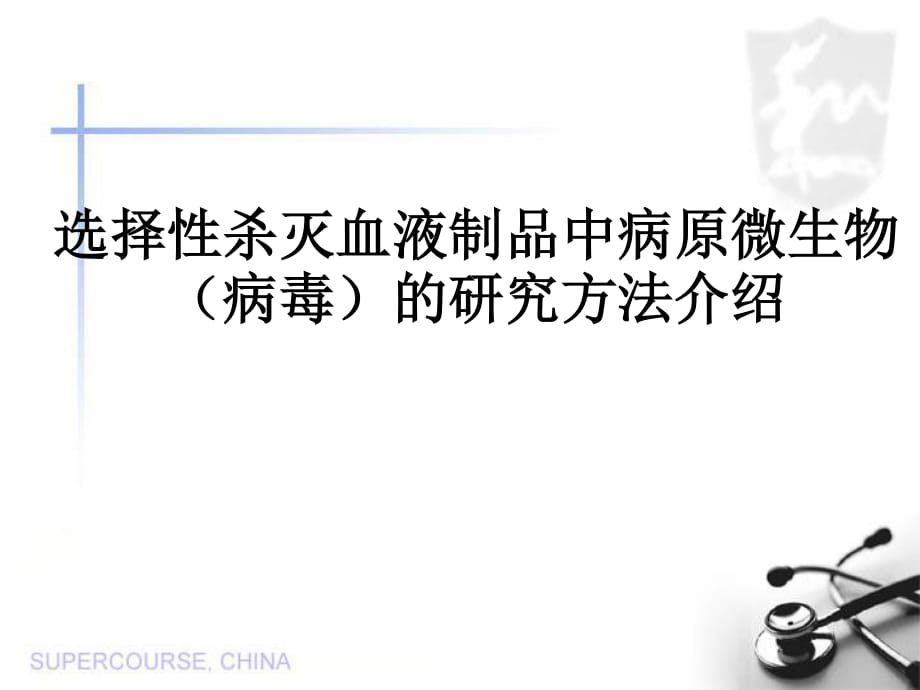 选择性杀灭血液制品中病原微生物（病毒）的研究方法介绍

SUPERCOURSE, CHINA